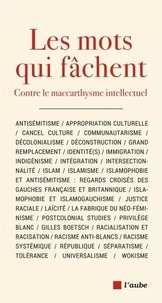 Les mots qui fâchent

Contre le maccarthysme intellectuel

ANTISÉMITISME / APPROPRIATION CULTURELLE / CANCEL CULTURE / COMMUNAUTARISME / DÉCOLONIALISME / DÉCONSTRUCTION / GRAND REMPLACEMENT / IDENTITÉ(S) / IMMIGRATION / INDIGÉNISME / INTÉGRATION / INTERSECTIONNALITÉ / ISLAM / ISLAMISME / ISLAMOPHOBIE ET ANTISÉMITISME : REGARDS CROISÉS DES GAUCHES FRANÇAISE ET BRITANNIQUE / ISLAMOPHOBIE ET ISLAMOGAUCHISME / JUSTICE RACIALE / LAÏCITÉ / LA FABRIQUE DU NÉO-FÉMINISME / POSTCOLONIAL STUDIES / PRIVILÈGE BLANC / GILLES BOETSCH / RACIALISATION ET RACISATION / RACISME ANTI-BLANCS / RACISME SYSTÉMIQUE / RÉPUBLIQUE / SÉPARATISME / TOLÉRANCE / UNIVERSALISME / WOKISME

l'aube